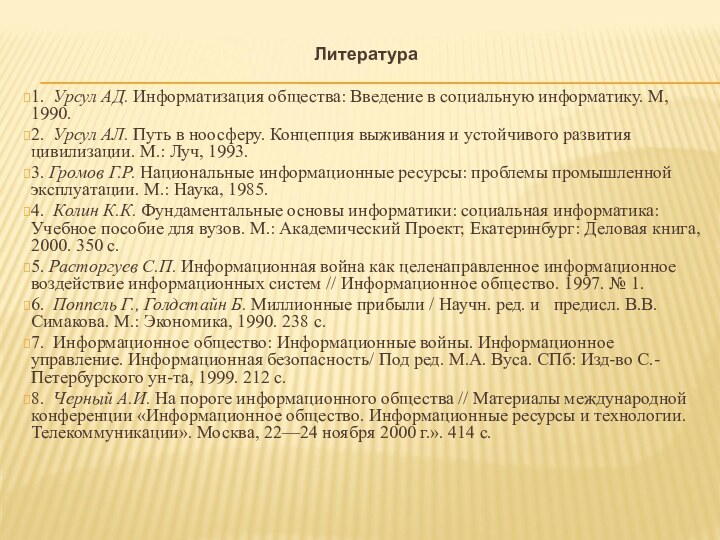 Литература

1. Урсул АД. Информатизация общества: Введение в социальную информатику. М, 1990.

2. Урсул АЛ. Путь в ноосферу. Концепция выживания и устойчивого развития цивилизации. М.: Луч, 1993.

3. Громов Г.Р. Национальные информационные ресурсы: проблемы промышленной эксплуатации. М.: Наука, 1985.

4. Колин К.К. Фундаментальные основы информатики: социальная информатика: Учебное пособие для вузов. М.: Академический Проект; Екатеринбург: Деловая книга, 2000. 350 с.

5. Расторгуев С.П. Информационная война как целенаправленное информационное воздействие информационных систем // Информационное общество. 1997. № 1.

6. Поппель Г., Голдстайн Б. Миллионные прибыли / Научн. ред. и предисл. В.В. Симакова. М.: Экономика, 1990. 238 с.

7. Информационное общество: Информационные войны. Информационное управление. Информационная безопасность/ Под ред. М.А. Вуса. СПб: Изд-во С.-Петербурского ун-та, 1999. 212 с.

8. Черный А.И. На пороге информационного общества // Материалы международной конференции «Информационное общество. Информационные ресурсы и технологии. Телекоммуникации». Москва, 22—24 ноября 2000 г.». 414 с.